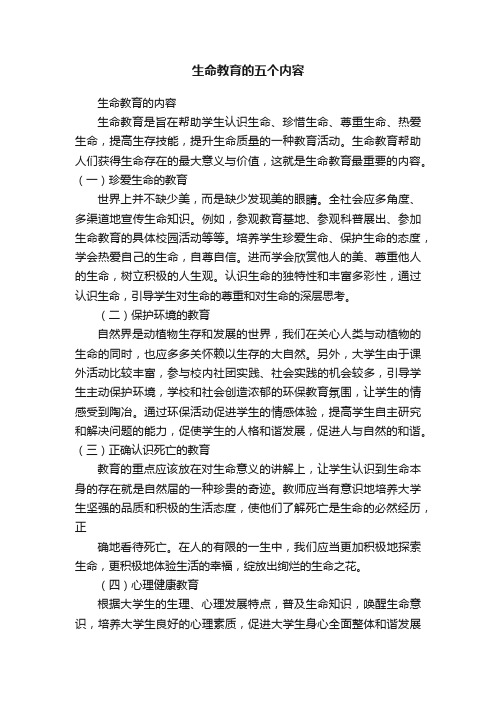 生命教育的五个内容

生命教育的内容

生命教育是旨在帮助学生认识生命、珍惜生命、尊重生命、热爱生命，提高生存技能，提升生命质量的一种教育活动。生命教育帮助人们获得生命存在的最大意义与价值，这就是生命教育最重要的内容。

（一）珍爱生命的教育

世界上并不缺少美，而是缺少发现美的眼睛。全社会应多角度、多渠道地宣传生命知识。例如，参观教育基地、参观科普展出、参加生命教育的具体校园活动等等。培养学生珍爱生命、保护生命的态度，学会热爱自己的生命，自尊自信。进而学会欣赏他人的美、尊重他人的生命，树立积极的人生观。认识生命的独特性和丰富多彩性，通过认识生命，引导学生对生命的尊重和对生命的深层思考。

（二）保护环境的教育

自然界是动植物生存和发展的世界，我们在关心人类与动植物的生命的同时，也应多多关怀赖以生存的大自然。另外，大学生由于课外活动比较丰富，参与校内社团实践、社会实践的机会较多，引导学生主动保护环境，学校和社会创造浓郁的环保教育氛围，让学生的情感受到陶冶。通过环保活动促进学生的情感体验，提高学生自主研究和解决问题的能力，促使学生的人格和谐发展，促进人与自然的和谐。

（三）正确认识死亡的教育

教育的重点应该放在对生命意义的讲解上，让学生认识到生命本身的存在就是自然届的一种珍贵的奇迹。教师应当有意识地培养大学生坚强的品质和积极的生活态度，使他们了解死亡是生命的必然经历，正

确地看待死亡。在人的有限的一生中，我们应当更加积极地探索生命，更积极地体验生活的幸福，绽放出绚烂的生命之花。

（四）心理健康教育

根据大学生的生理、心理发展特点，普及生命知识，唤醒生命意识，培养大学生良好的心理素质，促进大学生身心全面整体和谐发展